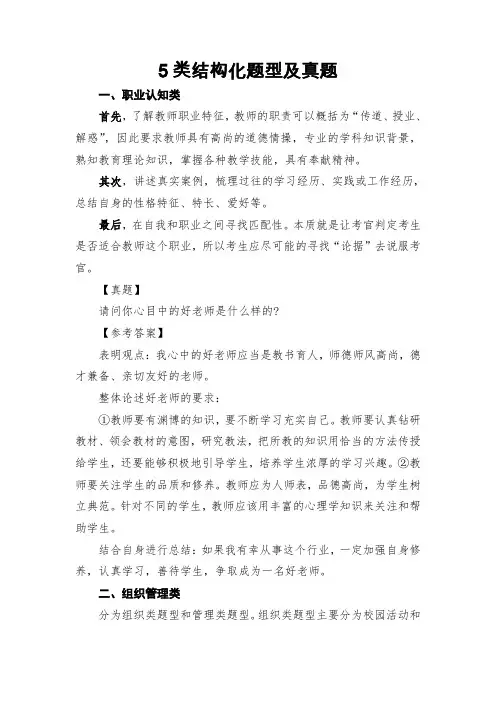 5类结构化题型及真题

一、职业认知类

首先，了解教师职业特征，教师的职责可以概括为“传道、授业、解惑”，因此要求教师具有高尚的道德情操，专业的学科知识背景，熟知教育理论知识，掌握各种教学技能，具有奉献精神。

其次，讲述真实案例，梳理过往的学习经历、实践或工作经历，总结自身的性格特征、特长、爱好等。

最后，在自我和职业之间寻找匹配性。本质就是让考官判定考生是否适合教师这个职业，所以考生应尽可能的寻找“论据”去说服考官。

【真题】

请问你心目中的好老师是什么样的?

【参考答案】

表明观点：我心中的好老师应当是教书育人，师德师风高尚，德才兼备、亲切友好的老师。

整体论述好老师的要求：

①教师要有渊博的知识，要不断学习充实自己。教师要认真钻研教材、领会教材的意图，研究教法，把所教的知识用恰当的方法传授给学生，还要能够积极地引导学生，培养学生浓厚的学习兴趣。②教师要关注学生的品质和修养。教师应为人师表，品德高尚，为学生树立典范。针对不同的学生，教师应该用丰富的心理学知识来关注和帮助学生。

结合自身进行总结：如果我有幸从事这个行业，一定加强自身修养，认真学习，善待学生，争取成为一名好老师。

二、组织管理类

分为组织类题型和管理类题型。组织类题型主要分为校园活动和